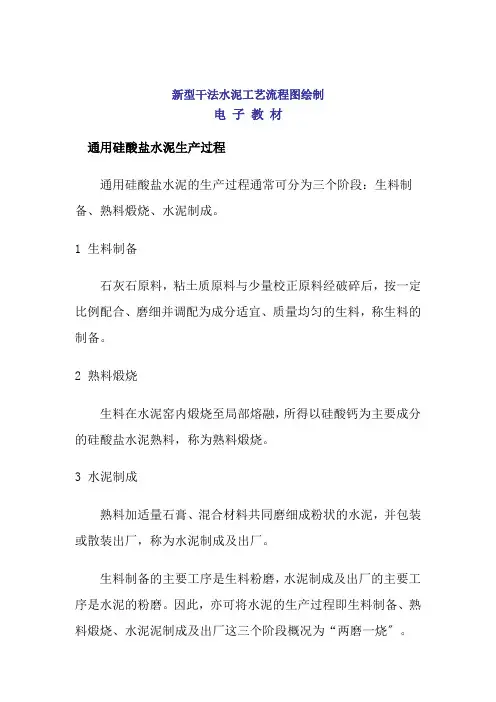 新型干法水泥工艺流程图绘制
电 子 教 材

通用硅酸盐水泥生产过程

通用硅酸盐水泥的生产过程通常可分为三个阶段：生料制备、熟料煅烧、水泥制成。

1 生料制备

石灰石原料，粘土质原料与少量校正原料经破碎后，按一定比例配合、磨细并调配为成分适宜、质量均匀的生料，称生料的制备。

2 熟料煅烧

生料在水泥窑内煅烧至局部熔融，所得以硅酸钙为主要成分的硅酸盐水泥熟料，称为熟料煅烧。

3 水泥制成

熟料加适量石膏、混合材料共同磨细成粉状的水泥，并包装或散装出厂，称为水泥制成及出厂。

生料制备的主要工序是生料粉磨，水泥制成及出厂的主要工序是水泥的粉磨。因此，亦可将水泥的生产过程即生料制备、熟料煅烧、水泥泥制成及出厂这三个阶段概况为“两磨一烧”。